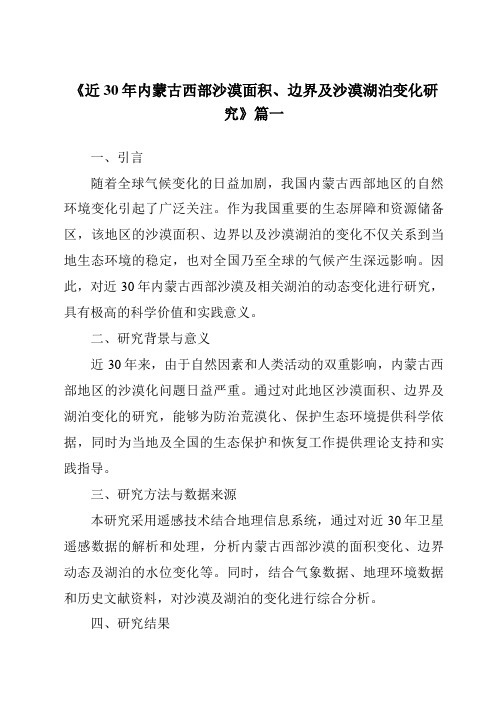 《近30年内蒙古西部沙漠面积、边界及沙漠湖泊变化研究》篇一

一、引言

随着全球气候变化的日益加剧，我国内蒙古西部地区的自然环境变化引起了广泛关注。作为我国重要的生态屏障和资源储备区，该地区的沙漠面积、边界以及沙漠湖泊的变化不仅关系到当地生态环境的稳定，也对全国乃至全球的气候产生深远影响。因此，对近30年内蒙古西部沙漠及相关湖泊的动态变化进行研究，具有极高的科学价值和实践意义。

二、研究背景与意义

近30年来，由于自然因素和人类活动的双重影响，内蒙古西部地区的沙漠化问题日益严重。通过对此地区沙漠面积、边界及湖泊变化的研究，能够为防治荒漠化、保护生态环境提供科学依据，同时为当地及全国的生态保护和恢复工作提供理论支持和实践指导。

三、研究方法与数据来源

本研究采用遥感技术结合地理信息系统，通过对近30年卫星遥感数据的解析和处理，分析内蒙古西部沙漠的面积变化、边界动态及湖泊的水位变化等。同时，结合气象数据、地理环境数据和历史文献资料，对沙漠及湖泊的变化进行综合分析。

四、研究结果